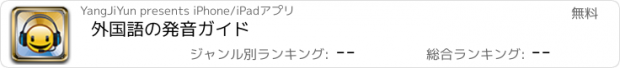 YangJiYun presents iPhone/iPadアプリ

無料

外国語の発音ガイド

ジャンル別ランキング: --

総合ランキング: --